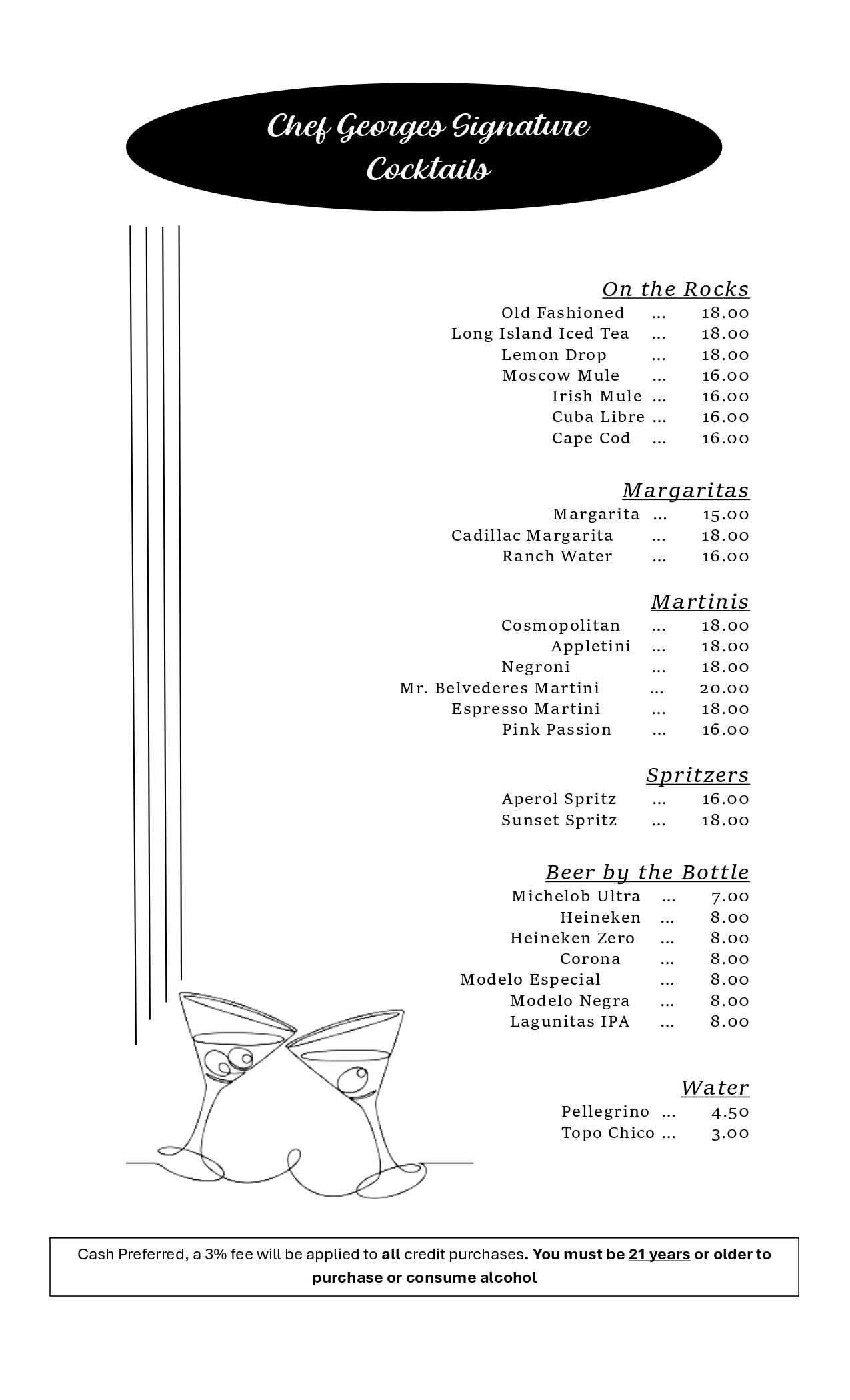 Chef Georges Signature Cocktails

On the Rocks
Old Fashioned ... 18.00
Long Island Iced Tea ... 18.00
Lemon Drop ... 18.00
Moscow Mule ... 16.00
Irish Mule ... 16.00
Cuba Libre ... 16.00
Cape Cod ... 16.00

Margaritas
Margarita ... 15.00
Cadillac Margarita ... 18.00
Ranch Water ... 16.00

Martinis
Cosmopolitan ... 18.00
Appletini ... 18.00
Negroni ... 18.00
Mr. Belvederes Martini ... 20.00
Espresso Martini ... 18.00
Pink Passion ... 16.00

Spritzers
Aperol Spritz ... 16.00
Sunset Spritz ... 18.00

Beer by the Bottle
Michelob Ultra ... 7.00
Heineken ... 8.00
Heineken Zero ... 8.00
Corona ... 8.00
Modelo Especial ... 8.00
Modelo Negra ... 8.00
Lagunitas IPA ... 8.00

Water
Pellegrino ... 4.50
Topo Chico ... 3.00

Cash Preferred, a 3% fee will be applied to all credit purchases. You must be 21 years or older to purchase or consume alcohol